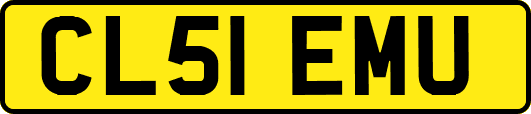 CL51 EMU